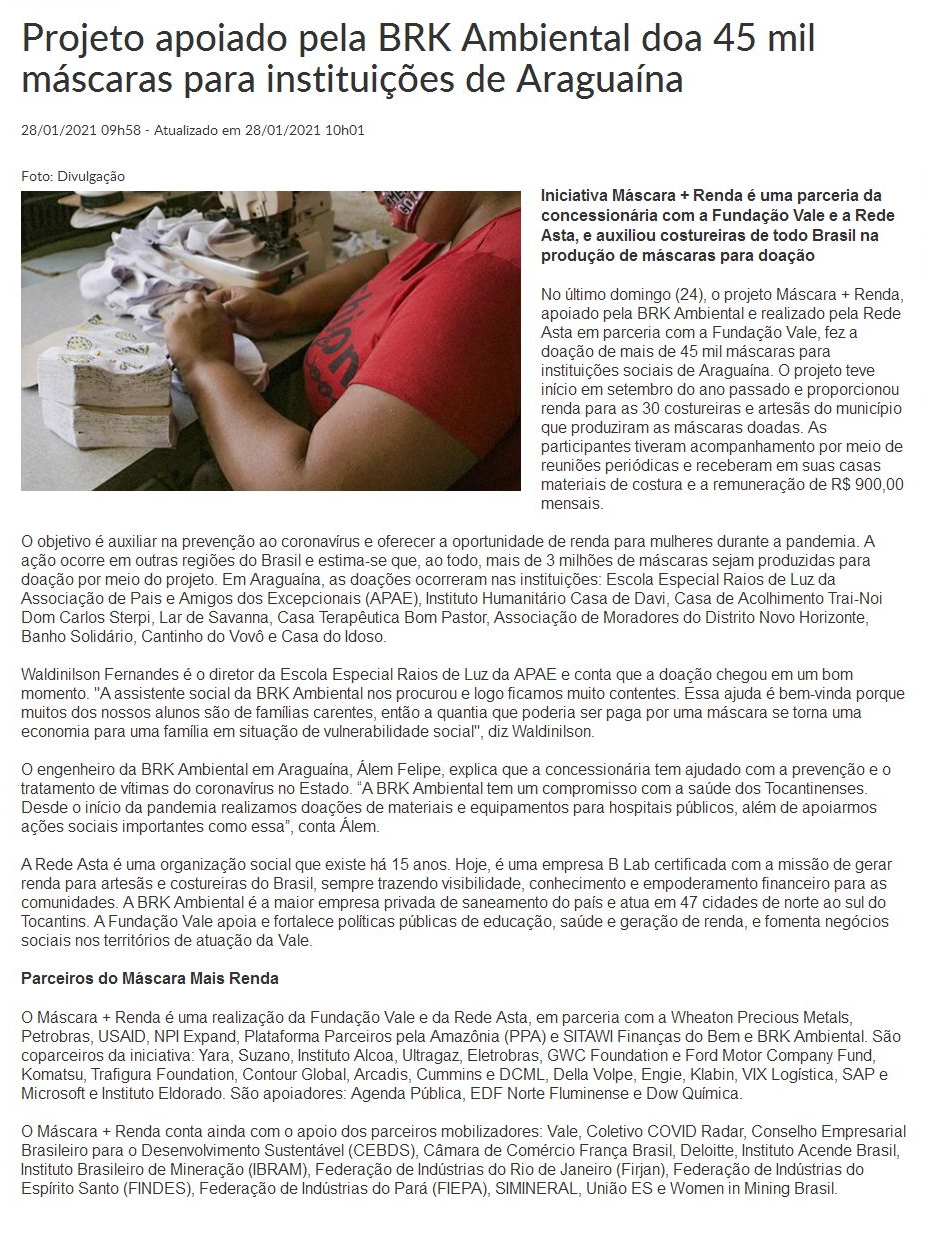 Projeto apoiado pela BRK Ambiental doa 45 mil máscaras para instituições de Araguaína

28/01/2021 09h58 - Atualizado em 28/01/2021 10h01

Foto: Divulgação

Iniciativa Máscara + Renda é uma parceria da concessionária com a Fundação Vale e a Rede Asta, e auxiliou costureiras de todo Brasil na produção de máscaras para doação

No último domingo (24), o projeto Máscara + Renda, apoiado pela BRK Ambiental e realizado pela Rede Asta em parceria com a Fundação Vale, fez a doação de mais de 45 mil máscaras para instituições sociais de Araguaína. O projeto teve início em setembro do ano passado e proporcionou renda para as 30 costureiras e artesãs do município que produziram as máscaras doadas. As participantes tiveram acompanhamento por meio de reuniões periódicas e receberam em suas casas materiais de costura e a remuneração de R$ 900,00 mensais.

O objetivo é auxiliar na prevenção ao coronavírus e oferecer a oportunidade de renda para mulheres durante a pandemia. A ação ocorre em outras regiões do Brasil e estima-se que, ao todo, mais de 3 milhões de máscaras sejam produzidas para doação por meio do projeto. Em Araguaína, as doações ocorreram nas instituições: Escola Especial Raios de Luz da Associação de Pais e Amigos dos Excepcionais (APAE), Instituto Humanitário Casa de Davi, Casa de Acolhimento Trai-Noi Dom Carlos Sterpi, Lar de Savanna, Casa Terapêutica Bom Pastor, Associação de Moradores do Distrito Novo Horizonte, Banho Solidário, Cantinho do Vovô e Casa do Idoso.

Waldinilson Fernandes é o diretor da Escola Especial Raios de Luz da APAE e conta que a doação chegou em um bom momento. "A assistente social da BRK Ambiental nos procurou e logo ficamos muito contentes. Essa ajuda é bem-vinda porque muitos dos nossos alunos são de famílias carentes, então a quantia que poderia ser paga por uma máscara se torna uma economia para uma família em situação de vulnerabilidade social", diz Waldinilson.

O engenheiro da BRK Ambiental em Araguaína, Álem Felipe, explica que a concessionária tem ajudado com a prevenção e o tratamento de vítimas do coronavírus no Estado. "A BRK Ambiental tem um compromisso com a saúde dos Tocantinenses. Desde o início da pandemia realizamos doações de materiais e equipamentos para hospitais públicos, além de apoiarmos ações sociais importantes como essa", conta Álem.

A Rede Asta é uma organização social que existe há 15 anos. Hoje, é uma empresa B Lab certificada com a missão de gerar renda para artesãs e costureiras do Brasil, sempre trazendo visibilidade, conhecimento e empoderamento financeiro para as comunidades. A BRK Ambiental é a maior empresa privada de saneamento do país e atua em 47 cidades de norte ao sul do Tocantins. A Fundação Vale apoia e fortalece políticas públicas de educação, saúde e geração de renda, e fomenta negócios sociais nos territórios de atuação da Vale.

Parceiros do Máscara Mais Renda

O Máscara + Renda é uma realização da Fundação Vale e da Rede Asta, em parceria com a Wheaton Precious Metals, Petrobras, USAID, NPI Expand, Plataforma Parceiros pela Amazônia (PPA) e SITAWI Finanças do Bem e BRK Ambiental. São coparceiros da iniciativa: Yara, Suzano, Instituto Alcoa, Ultragaz, Eletrobras, GWC Foundation e Ford Motor Company Fund, Komatsu, Trafigura Foundation, Contour Global, Arcadis, Cummins e DCML, Della Volpe, Engie, Klabin, VIX Logística, SAP e Microsoft e Instituto Eldorado. São apoiadores: Agenda Pública, EDF Norte Fluminense e Dow Química.

O Máscara + Renda conta ainda com o apoio dos parceiros mobilizadores: Vale, Coletivo COVID Radar, Conselho Empresarial Brasileiro para o Desenvolvimento Sustentável (CEBDS), Câmara de Comércio França Brasil, Deloitte, Instituto Acende Brasil, Instituto Brasileiro de Mineração (IBRAM), Federação de Indústrias do Rio de Janeiro (Firjan), Federação de Indústrias do Espírito Santo (FINDES), Federação de Indústrias do Pará (FIEPA), SIMINERAL, União ES e Women in Mining Brasil.